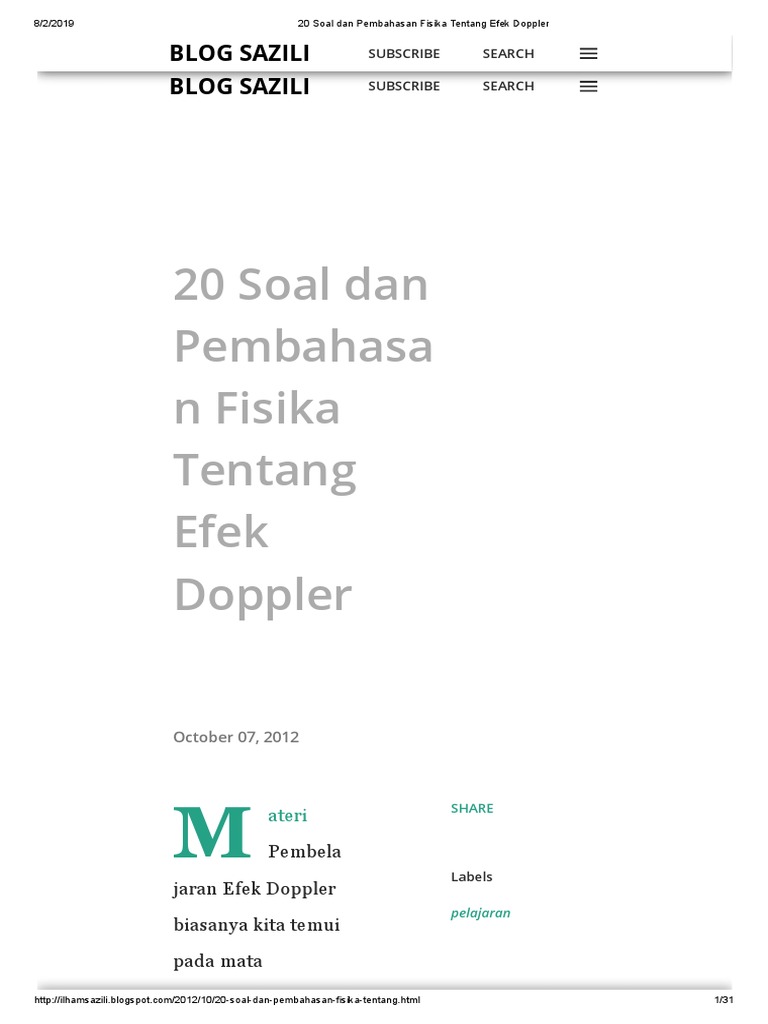 8/2/2019 20 Soal dan Pembahasan Fisika Tentang Efek Doppler

BLOG SAZILI SUBSCRIBE SEARCH

BLOG SAZILI SUBSCRIBE SEARCH

20 Soal dan Pembahasan Fisika Tentang Efek Doppler

October 07, 2012

Materi Pembelajaran Efek Doppler biasanya kita temui pada mata

SHARE

Labels

pelajaran

http://ilhamsazili.blogspot.com/2012/10/20-soal-dan-pembahasan-fisika-tentang.html 1/31